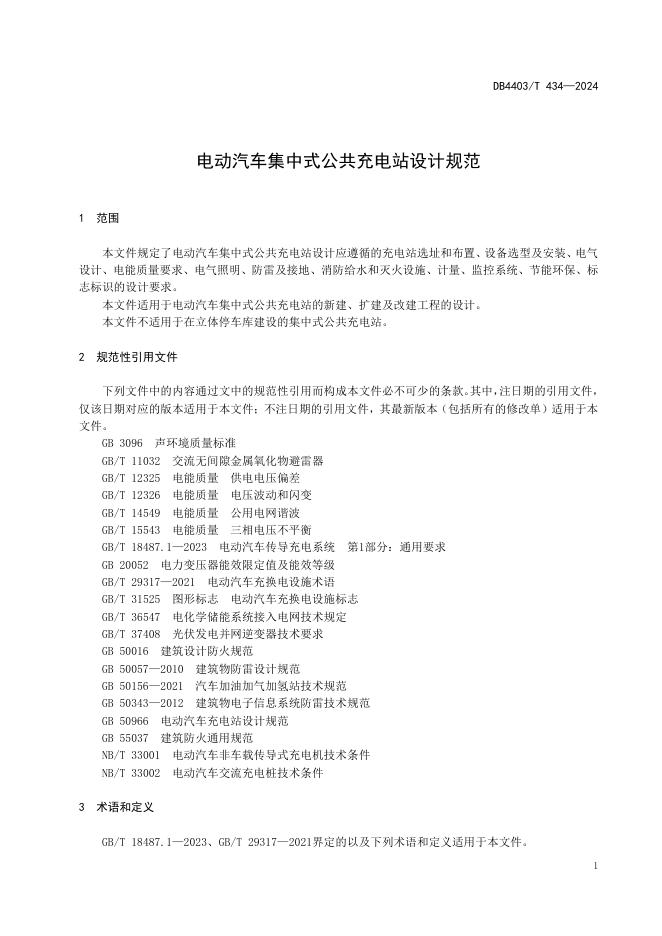 DB4403/T 434—2024

电动汽车集中式公共充电站设计规范

1 范围

本文件规定了电动汽车集中式公共充电站设计应遵循的充电站选址和布置、设备选型及安装、电气设计、电能质量要求、电气照明、防雷及接地、消防给水和灭火设施、计量、监控系统、节能环保、标志标识的设计要求。
本文件适用于电动汽车集中式公共充电站的新建、扩建及改建工程的设计。
本文件不适用于在立体停车库建设的集中式公共充电站。

2 规范性引用文件

下列文件中的内容通过文中的规范性引用而构成本文件必不可少的条款。其中，注日期的引用文件，仅该日期对应的版本适用于本文件；不注日期的引用文件，其最新版本（包括所有的修改单）适用于本文件。
GB 3096 声环境质量标准
GB/T 11032 交流无间隙金属氧化物避雷器
GB/T 12325 电能质量 供电电压偏差
GB/T 12326 电能质量 电压波动和闪变
GB/T 14549 电能质量 公用电网谐波
GB/T 15543 电能质量 三相电压不平衡
GB/T 18487.1—2023 电动汽车传导充电系统 第1部分：通用要求
GB 20052 电力变压器能效限定值及能效等级
GB/T 29317—2021 电动汽车充换电设施术语
GB/T 31525 图形标志 电动汽车充换电设施标志
GB/T 36547 电化学储能系统接入电网技术规定
GB/T 37408 光伏发电并网逆变器技术要求
GB 50016 建筑设计防火规范
GB 50057—2010 建筑物防雷设计规范
GB 50156—2021 汽车加油加气加氢站技术规范
GB 50343—2012 建筑物电子信息系统防雷技术规范
GB 50966 电动汽车充电站设计规范
GB 55037 建筑防火通用规范
NB/T 33001 电动汽车非车载传导式充电机技术条件
NB/T 33002 电动汽车交流充电桩技术条件

3 术语和定义

GB/T 18487.1—2023、GB/T 29317—2021界定的以及下列术语和定义适用于本文件。

1